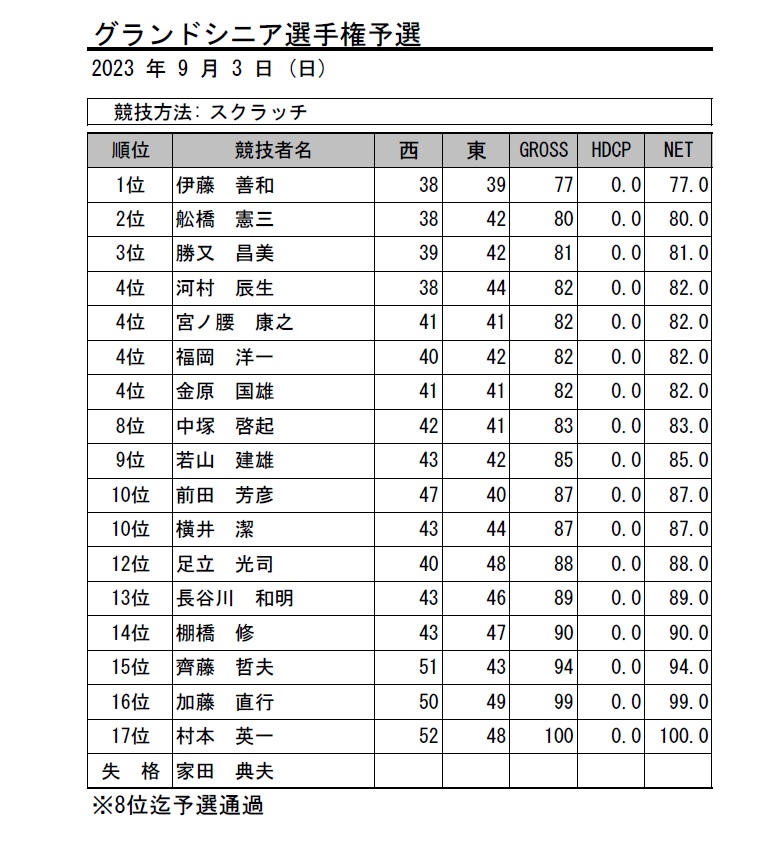 グランドシニア選手権予選

2023 年 9 月 3 日 (日)

競技方法: スクラッチ

| 順位 | 競技者名 | 西 | 東 | GROSS | HDCP | NET |
|---|---|---|---|---|---|---|
| 1位 | 伊藤　善和 | 38 | 39 | 77 | 0.0 | 77.0 |
| 2位 | 舩橋　憲三 | 38 | 42 | 80 | 0.0 | 80.0 |
| 3位 | 勝又　昌美 | 39 | 42 | 81 | 0.0 | 81.0 |
| 4位 | 河村　辰生 | 38 | 44 | 82 | 0.0 | 82.0 |
| 4位 | 宮ノ腰　康之 | 41 | 41 | 82 | 0.0 | 82.0 |
| 4位 | 福岡　洋一 | 40 | 42 | 82 | 0.0 | 82.0 |
| 4位 | 金原　国雄 | 41 | 41 | 82 | 0.0 | 82.0 |
| 8位 | 中塚　啓起 | 42 | 41 | 83 | 0.0 | 83.0 |
| 9位 | 若山　建雄 | 43 | 42 | 85 | 0.0 | 85.0 |
| 10位 | 前田　芳彦 | 47 | 40 | 87 | 0.0 | 87.0 |
| 10位 | 横井　潔 | 43 | 44 | 87 | 0.0 | 87.0 |
| 12位 | 足立　光司 | 40 | 48 | 88 | 0.0 | 88.0 |
| 13位 | 長谷川　和明 | 43 | 46 | 89 | 0.0 | 89.0 |
| 14位 | 棚橋　修 | 43 | 47 | 90 | 0.0 | 90.0 |
| 15位 | 齊藤　哲夫 | 51 | 43 | 94 | 0.0 | 94.0 |
| 16位 | 加藤　直行 | 50 | 49 | 99 | 0.0 | 99.0 |
| 17位 | 村本　英一 | 52 | 48 | 100 | 0.0 | 100.0 |
| 失　格 | 家田　典夫 | | | | | |

※8位迄予選通過